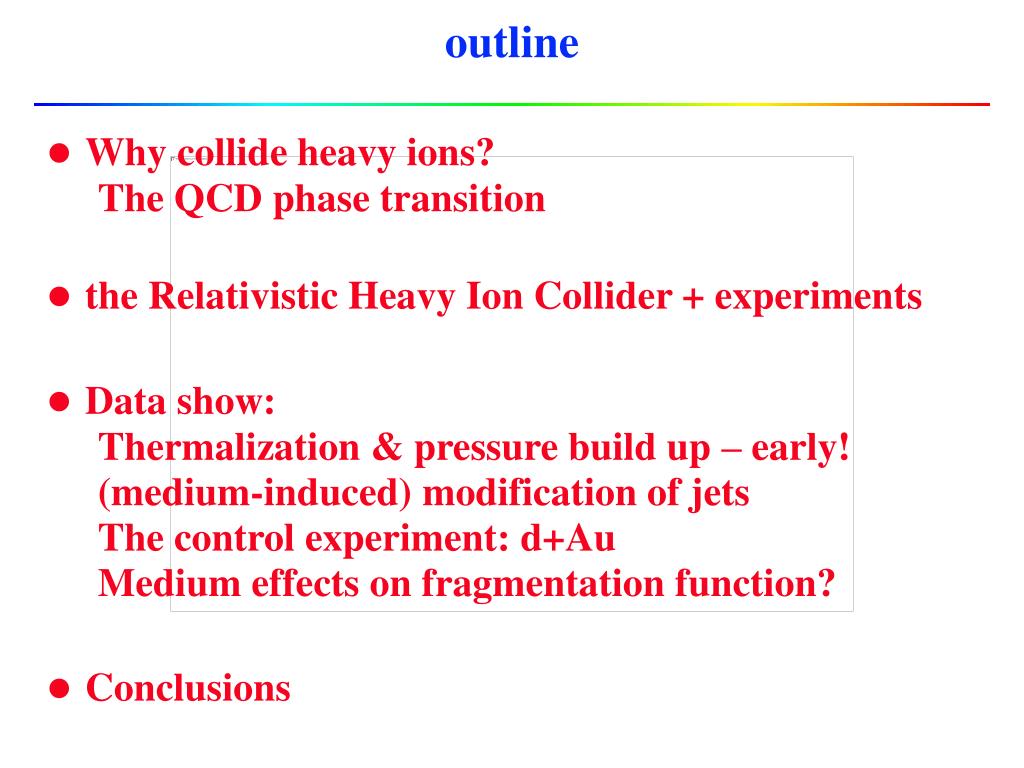 outline

● Why collide heavy ions?
The QCD phase transition

● the Relativistic Heavy Ion Collider + experiments

● Data show:
Thermalization & pressure build up – early!
(medium-induced) modification of jets
The control experiment: d+Au
Medium effects on fragmentation function?

● Conclusions